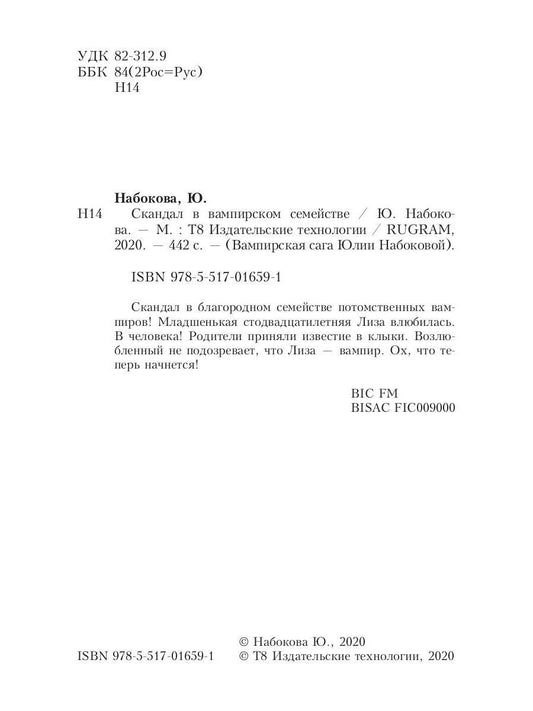 УДК 82-312.9
ББК 84(2Рос=Рус)
Н14

Набокова, Ю.
Н14 Скандал в вампирском семействе / Ю. Набокова. — М. : Т8 Издательские технологии / RUGRAM, 2020. — 442 с. — (Вампирская сага Юлии Набоковой).

ISBN 978-5-517-01659-1

Скандал в благородном семействе потомственных вампиров! Младшенькая стодвадцатилетняя Лиза влюбилась. В человека! Родители приняли известие в клыки. Возлюбленный не подозревает, что Лиза — вампир. Ох, что теперь начнется!

BIC FM
BISAC FIC009000

© Набокова Ю., 2020
ISBN 978-5-517-01659-1 © Т8 Издательские технологии, 2020